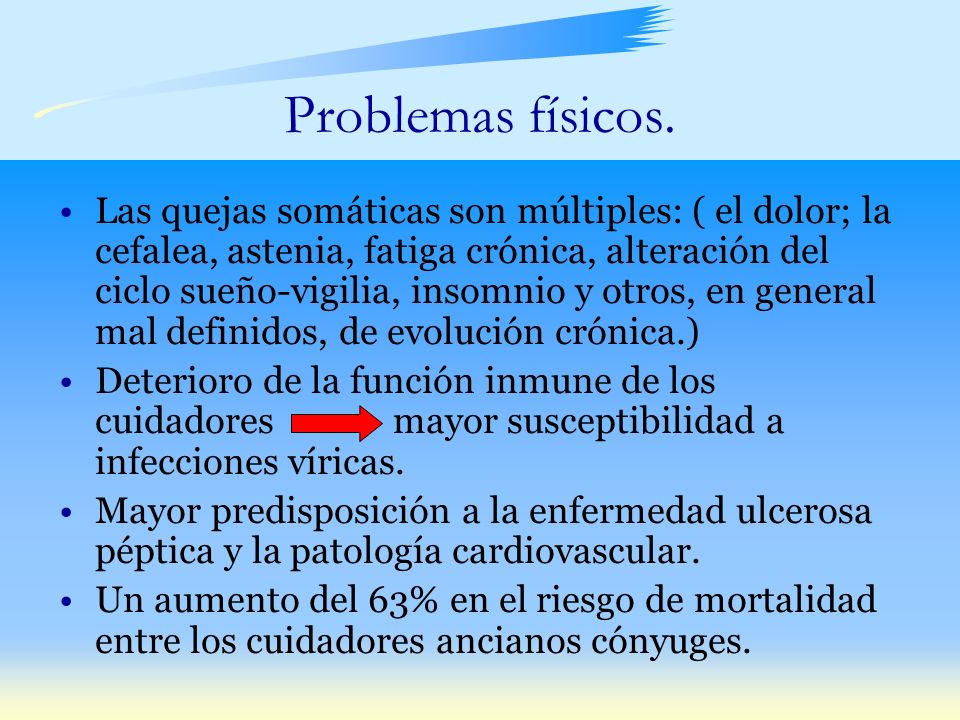 Problemas físicos.

• Las quejas somáticas son múltiples: ( el dolor; la cefalea, astenia, fatiga crónica, alteración del ciclo sueño-vigilia, insomnio y otros, en general mal definidos, de evolución crónica.)

• Deterioro de la función inmune de los cuidadores mayor susceptibilidad a infecciones víricas.

• Mayor predisposición a la enfermedad ulcerosa péptica y la patología cardiovascular.

• Un aumento del 63% en el riesgo de mortalidad entre los cuidadores ancianos cónyuges.